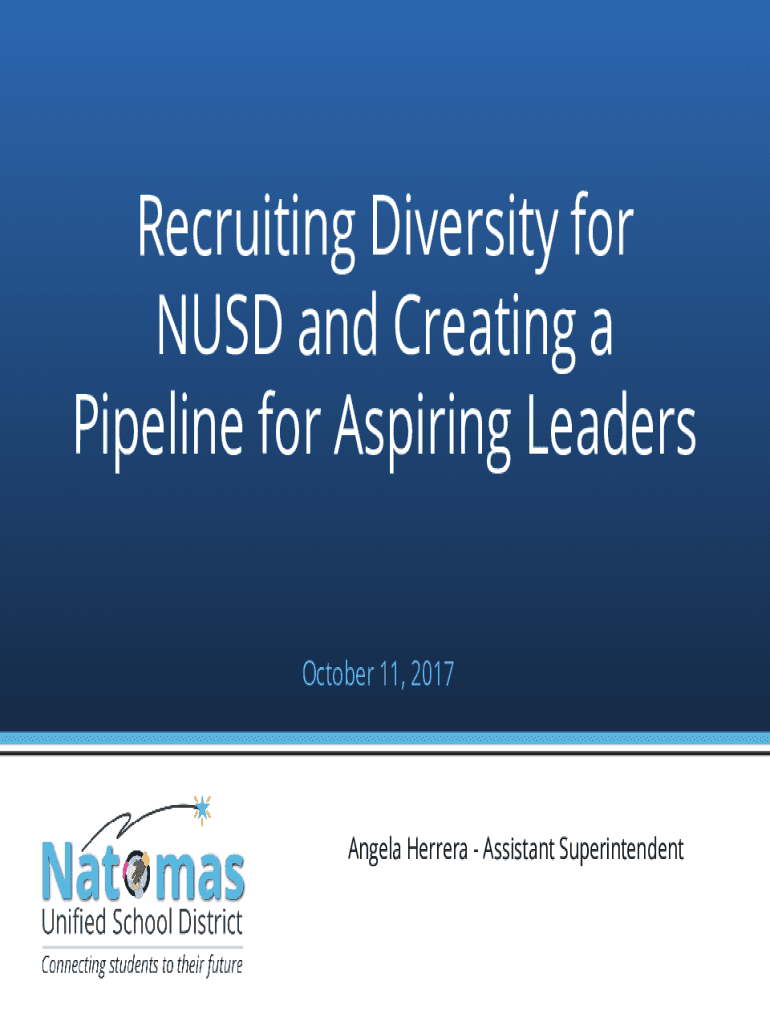 Recruiting Diversity for NUSD and Creating a Pipeline for Aspiring Leaders

October 11, 2017

Natomas
Unified School District
Connecting students to their future

Angela Herrera - Assistant Superintendent